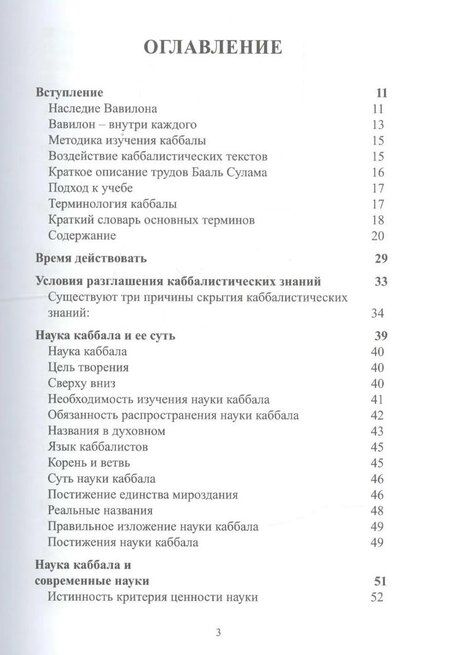 ОГЛАВЛЕНИЕ

Вступление 11
Наследие Вавилона 11
Вавилон – внутри каждого 13
Методика изучения каббалы 15
Воздействие каббалистических текстов 15
Краткое описание трудов Бааль Сулама 16
Подход к учебе 17
Терминология каббалы 17
Краткий словарь основных терминов 18
Содержание 20

Время действовать 29

Условия разглашения каббалистических знаний 33
Существуют три причины скрытия каббалистических знаний: 34

Наука каббала и ее суть 39
Наука каббала 40
Цель творения 40
Сверху вниз 40
Необходимость изучения науки каббала 41
Обязанность распространения науки каббала 42
Названия в духовном 43
Язык каббалистов 45
Корень и ветвь 45
Суть науки каббала 46
Постижение единства мироздания 46
Реальные названия 48
Правильное изложение науки каббала 49
Постижения науки каббала 49

Наука каббала и современные науки 51
Истинность критерия ценности науки 52

3